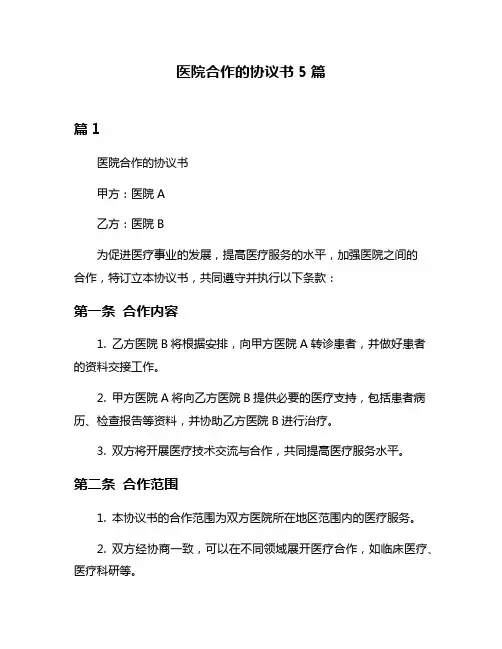 医院合作的协议书 5 篇

篇 1

医院合作的协议书

甲方：医院 A

乙方：医院 B

为促进医疗事业的发展，提高医疗服务的水平，加强医院之间的合作，特订立本协议书，共同遵守并执行以下条款：

第一条 合作内容

1. 乙方医院 B 将根据安排，向甲方医院 A 转诊患者，并做好患者的资料交接工作。

2. 甲方医院 A 将向乙方医院 B 提供必要的医疗支持，包括患者病历、检查报告等资料，并协助乙方医院 B 进行治疗。

3. 双方将开展医疗技术交流与合作，共同提高医疗服务水平。

第二条 合作范围

1. 本协议书的合作范围为双方医院所在地区范围内的医疗服务。

2. 双方经协商一致，可以在不同领域展开医疗合作，如临床医疗、医疗科研等。